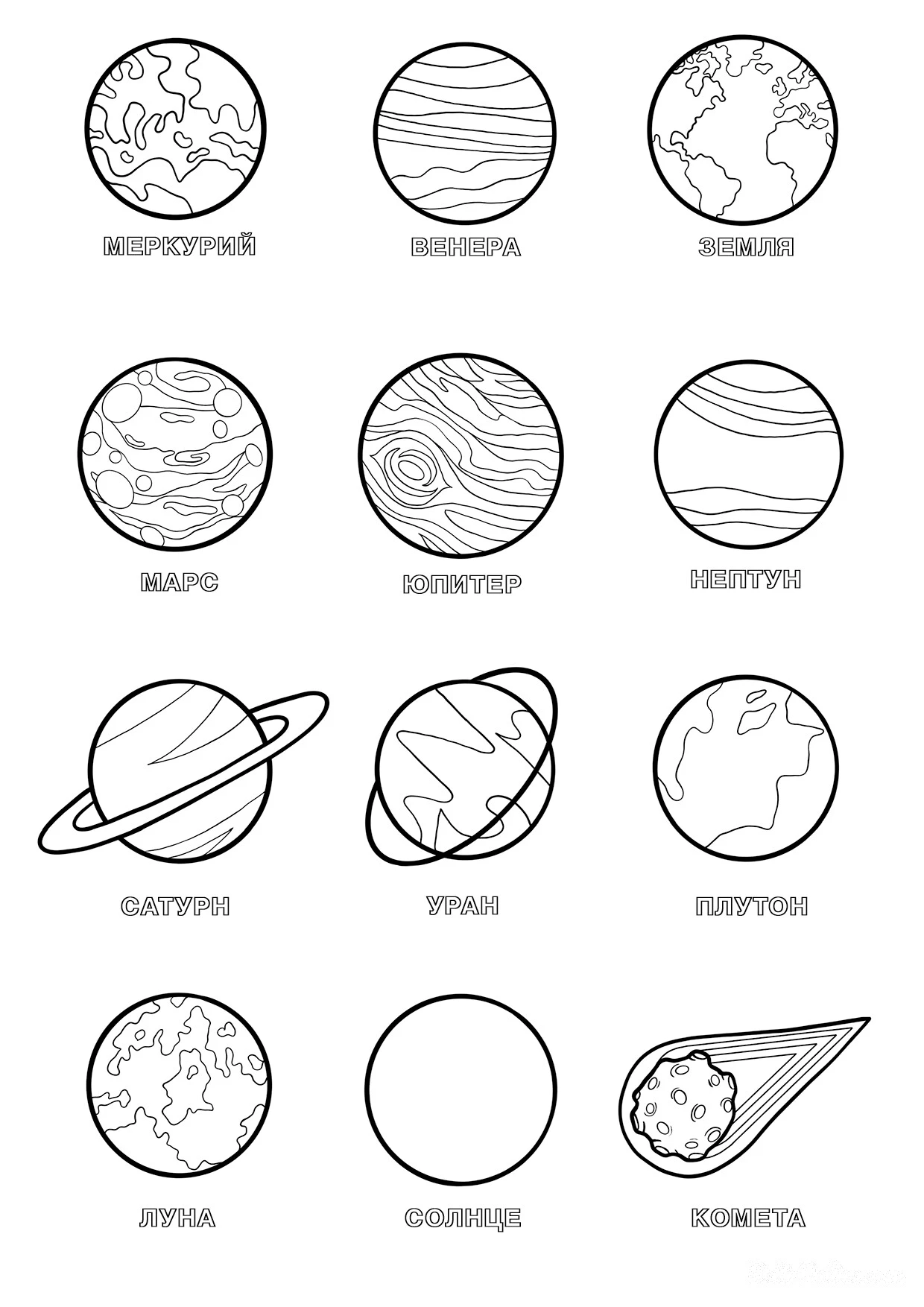 МЕРКУРИЙ

ВЕНЕРА

ЗЕМЛЯ

МАРС

ЮПИТЕР

НЕПТУН

САТУРН

УРАН

ПЛУТОН

ЛУНА

СОЛНЦЕ

КОМЕТА